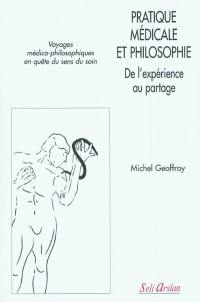 Voyages médico-philosophiques en quête du sens du soin

PRATIQUE MÉDICALE ET PHILOSOPHIE

De l'expérience au partage

Michel Geoffroy

Seli Arslan